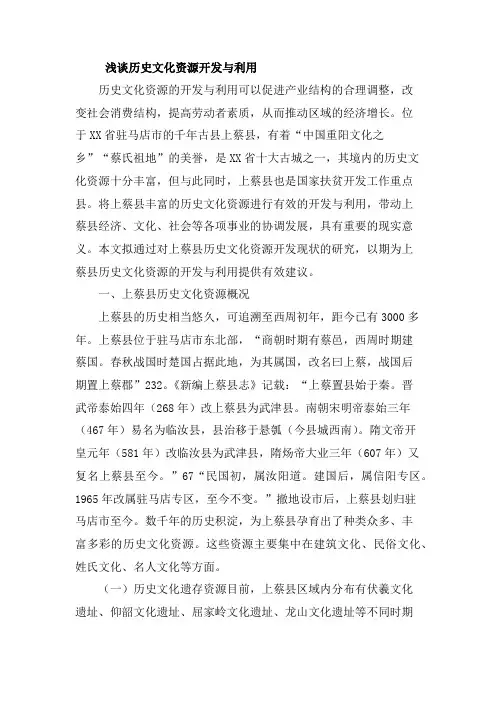 浅谈历史文化资源开发与利用

历史文化资源的开发与利用可以促进产业结构的合理调整，改变社会消费结构，提高劳动者素质，从而推动区域的经济增长。位于XX省驻马店市的千年古县上蔡县，有着“中国重阳文化之乡”“蔡氏祖地”的美誉，是XX省十大古城之一，其境内的历史文化资源十分丰富，但与此同时，上蔡县也是国家扶贫开发工作重点县。将上蔡县丰富的历史文化资源进行有效的开发与利用，带动上蔡县经济、文化、社会等各项事业的协调发展，具有重要的现实意义。本文拟通过对上蔡县历史文化资源开发现状的研究，以期为上蔡县历史文化资源的开发与利用提供有效建议。

一、上蔡县历史文化资源概况

上蔡县的历史相当悠久，可追溯至西周初年，距今已有3000多年。上蔡县位于驻马店市东北部，“商朝时期有蔡邑，西周时期建蔡国。春秋战国时楚国占据此地，为其属国，改名曰上蔡，战国后期置上蔡郡”232。《新编上蔡县志》记载：“上蔡置县始于秦。晋武帝泰始四年（268年）改上蔡县为武津县。南朝宋明帝泰始三年（467年）易名为临汝县，县治移于悬瓠（今县城西南）。隋文帝开皇元年（581年）改临汝县为武津县，隋炀帝大业三年（607年）又复名上蔡县至今。”67“民国初，属汝阳道。建国后，属信阳专区。1965年改属驻马店专区，至今不变。”撤地设市后，上蔡县划归驻马店市至今。数千年的历史积淀，为上蔡县孕育出了种类众多、丰富多彩的历史文化资源。这些资源主要集中在建筑文化、民俗文化、姓氏文化、名人文化等方面。

（一）历史文化遗存资源目前，上蔡县区域内分布有伏羲文化遗址、仰韶文化遗址、屈家岭文化遗址、龙山文化遗址等不同时期